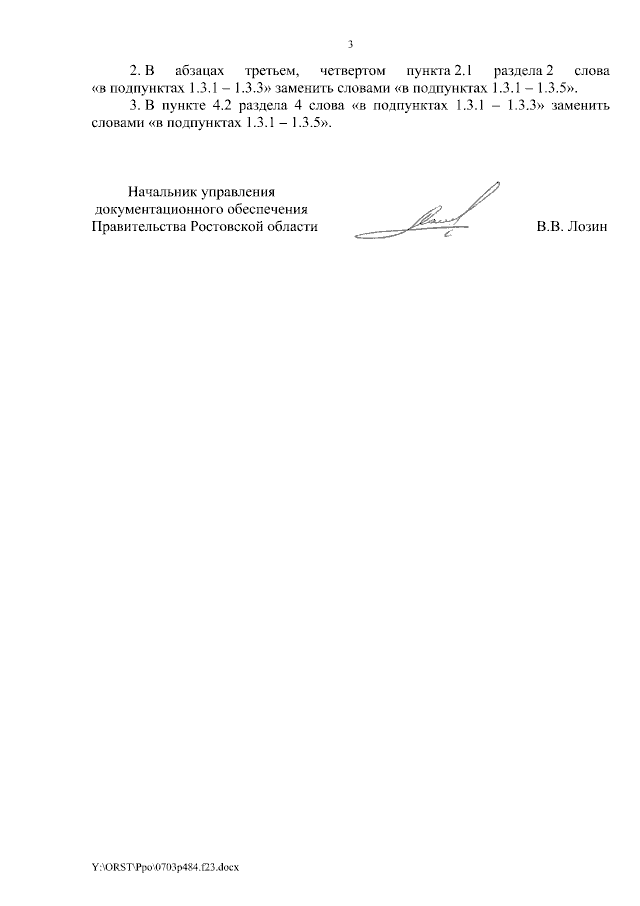 3

2. В абзацах третьем, четвертом пункта 2.1 раздела 2 слова «в подпунктах 1.3.1 – 1.3.3» заменить словами «в подпунктах 1.3.1 – 1.3.5».

3. В пункте 4.2 раздела 4 слова «в подпунктах 1.3.1 – 1.3.3» заменить словами «в подпунктах 1.3.1 – 1.3.5».

Начальник управления
документационного обеспечения
Правительства Ростовской области

В.В. Лозин

Y:\ORST\Ppo\0703p484.f23.docx